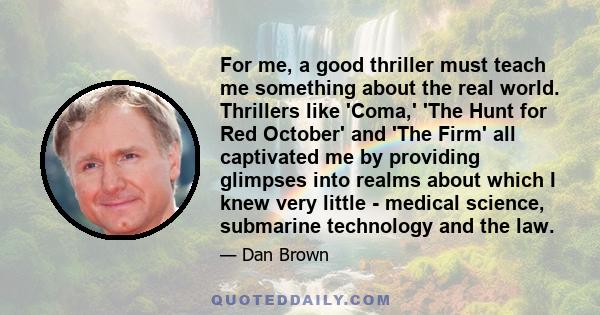 For me, a good thriller must teach me something about the real world. Thrillers like 'Coma,' 'The Hunt for Red October' and 'The Firm' all captivated me by providing glimpses into realms about which I knew very little - medical science, submarine technology and the law.

— Dan Brown

QUOTEDDAILY.COM